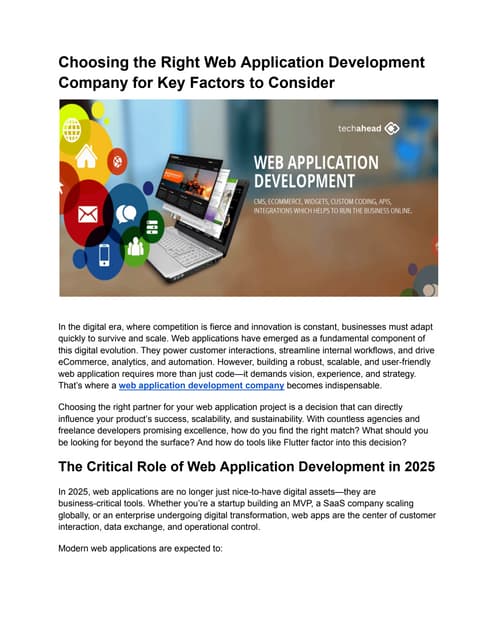 Choosing the Right Web Application Development Company for Key Factors to Consider

techahead

WEB APPLICATION DEVELOPMENT

CMS, ECOMMERCE, WIDGETS, CUSTOM CODING, APIS, INTEGRATIONS WHICH HELPS TO RUN THE BUSINESS ONLINE.

In the digital era, where competition is fierce and innovation is constant, businesses must adapt quickly to survive and scale. Web applications have emerged as a fundamental component of this digital evolution. They power customer interactions, streamline internal workflows, and drive eCommerce, analytics, and automation. However, building a robust, scalable, and user-friendly web application requires more than just code—it demands vision, experience, and strategy. That's where a web application development company becomes indispensable.

Choosing the right partner for your web application project is a decision that can directly influence your product's success, scalability, and sustainability. With countless agencies and freelance developers promising excellence, how do you find the right match? What should you be looking for beyond the surface? And how do tools like Flutter factor into this decision?

The Critical Role of Web Application Development in 2025

In 2025, web applications are no longer just nice-to-have digital assets—they are business-critical tools. Whether you're a startup building an MVP, a SaaS company scaling globally, or an enterprise undergoing digital transformation, web apps are the center of customer interaction, data exchange, and operational control.

Modern web applications are expected to: